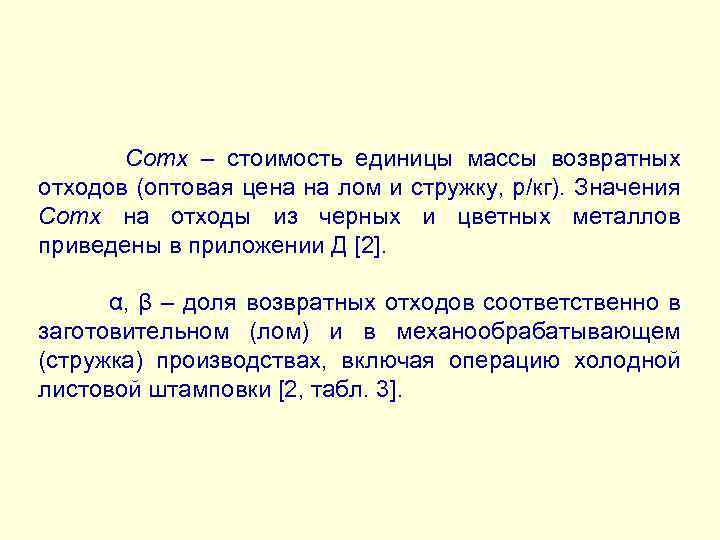 Сотх – стоимость единицы массы возвратных отходов (оптовая цена на лом и стружку, р/кг). Значения Сотх на отходы из черных и цветных металлов приведены в приложении Д [2].

α, β – доля возвратных отходов соответственно в заготовительном (лом) и в механообрабатывающем (стружка) производствах, включая операцию холодной листовой штамповки [2, табл. 3].